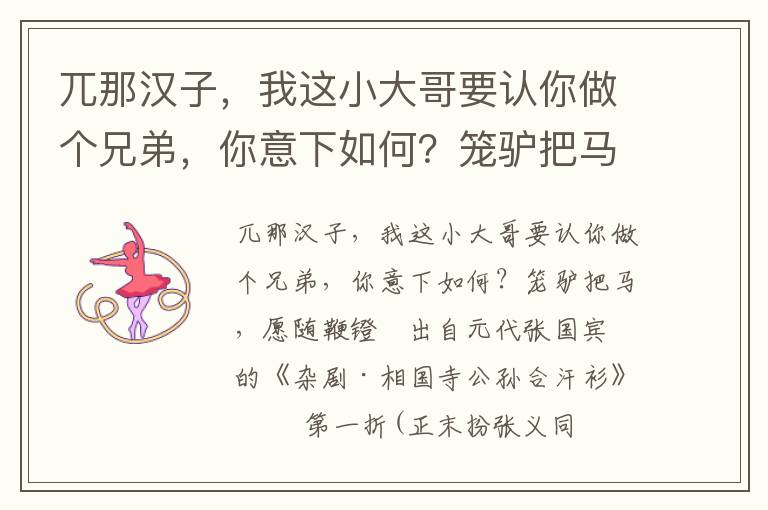 兀那汉子，我这小大哥要认你做个兄弟，你意下如何？笼驴把马

兀那汉子，我这小大哥要认你做个兄弟，你意下如何？笼驴把马，愿随鞭镫　出自元代张国宾的《杂剧·相国寺公孙合汗衫》第一折（正末扮张义同